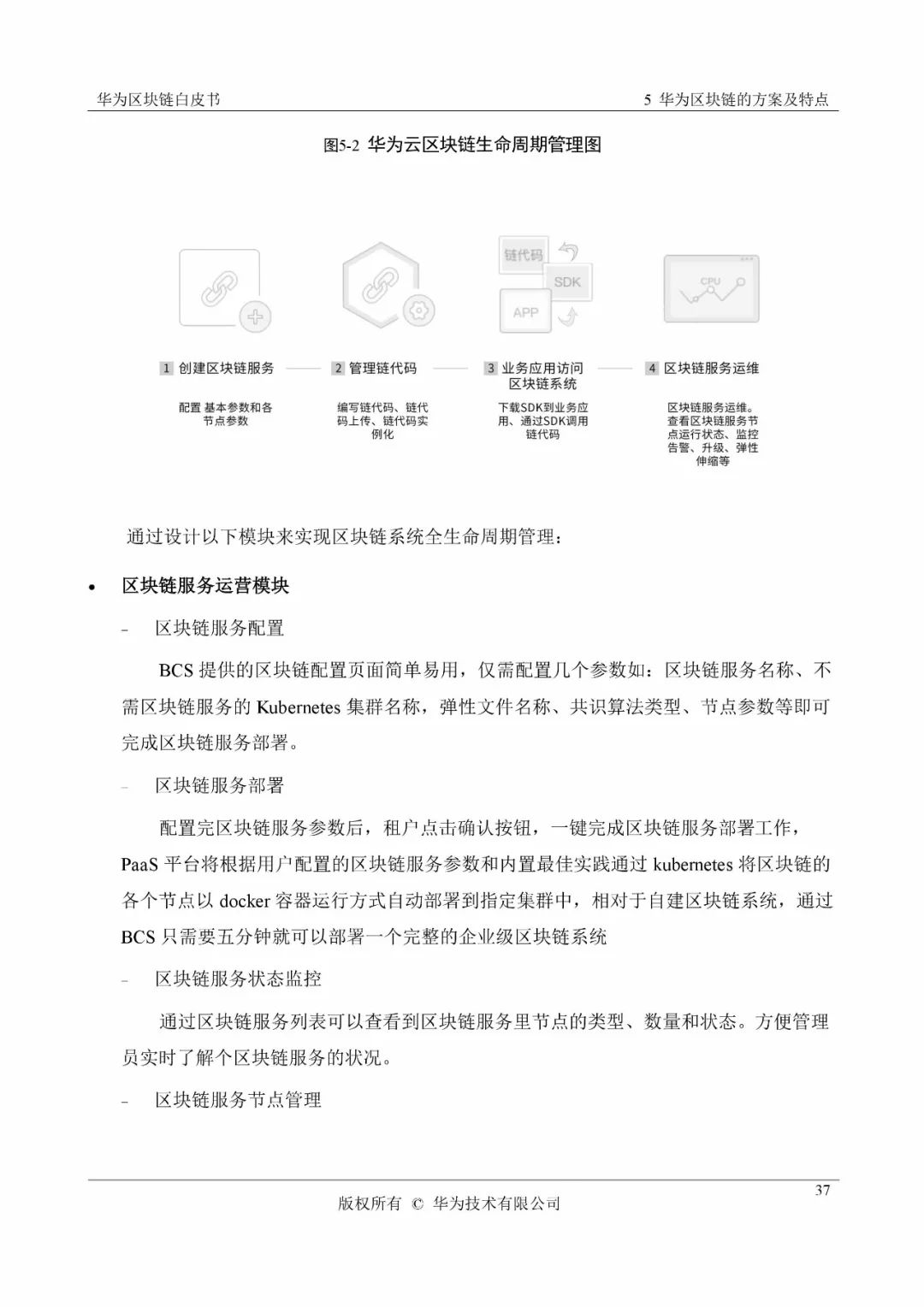 华为区块链白皮书

5 华为区块链的方案及特点

图5-2 华为云区块链生命周期管理图

链代码

SDK

APP

CPU

1 创建区块链服务

配置 基本参数和各节点参数

2 管理链代码

编写链代码、链代码上传、链代码实例化

3 业务应用访问区块链系统

下载SDK到业务应用、通过SDK调用链代码

4 区块链服务运维

区块链服务运维。查看区块链服务节点运行状态、监控告警、升级、弹性伸缩等

通过设计以下模块来实现区块链系统全生命周期管理：

• 区块链服务运营模块

- 区块链服务配置

BCS 提供的区块链配置页面简单易用，仅需配置几个参数如：区块链服务名称、不需区块链服务的 Kubernetes 集群名称，弹性文件名称、共识算法类型、节点参数等即可完成区块链服务部署。

- 区块链服务部署

配置完区块链服务参数后，租户点击确认按钮，一键完成区块链服务部署工作，PaaS 平台将根据用户配置的区块链服务参数和内置最佳实践通过 kubernetes 将区块链的各个节点以 docker 容器运行方式自动部署到指定集群中，相对于自建区块链系统，通过 BCS 只需要五分钟就可以部署一个完整的企业级区块链系统

- 区块链服务状态监控

通过区块链服务列表可以查看到区块链服务里节点的类型、数量和状态。方便管理员实时了解个区块链服务的状况。

- 区块链服务节点管理

37

版权所有 © 华为技术有限公司